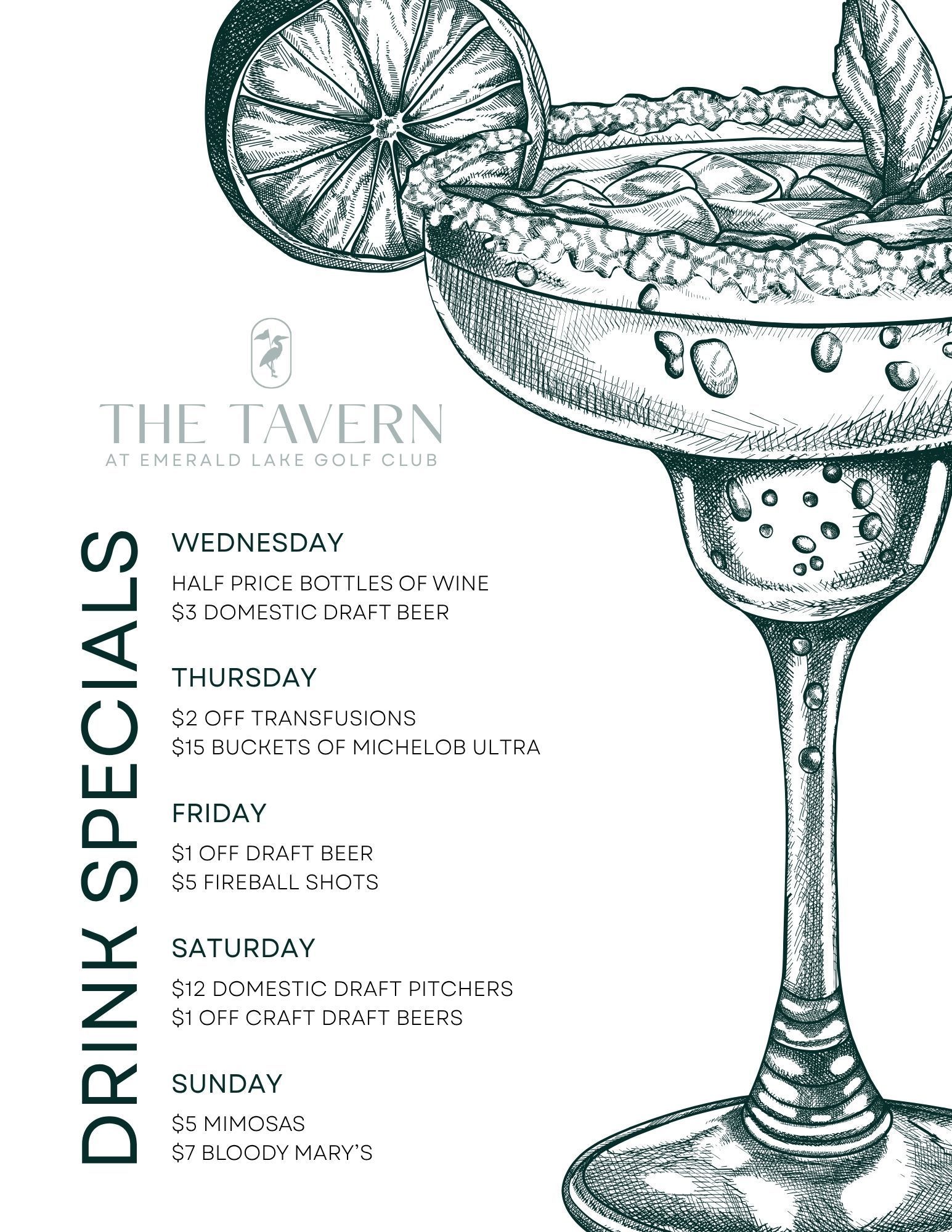 THE TAVERN
AT EMERALD LAKE GOLF CLUB

DRINK SPECIALS

WEDNESDAY

HALF PRICE BOTTLES OF WINE
\$3 DOMESTIC DRAFT BEER

THURSDAY

\$2 OFF TRANSFUSIONS
\$15 BUCKETS OF MICHELOB ULTRA

FRIDAY

\$1 OFF DRAFT BEER
\$5 FIREBALL SHOTS

SATURDAY

\$12 DOMESTIC DRAFT PITCHERS
\$1 OFF CRAFT DRAFT BEERS

SUNDAY

\$5 MIMOSAS
\$7 BLOODY MARY'S